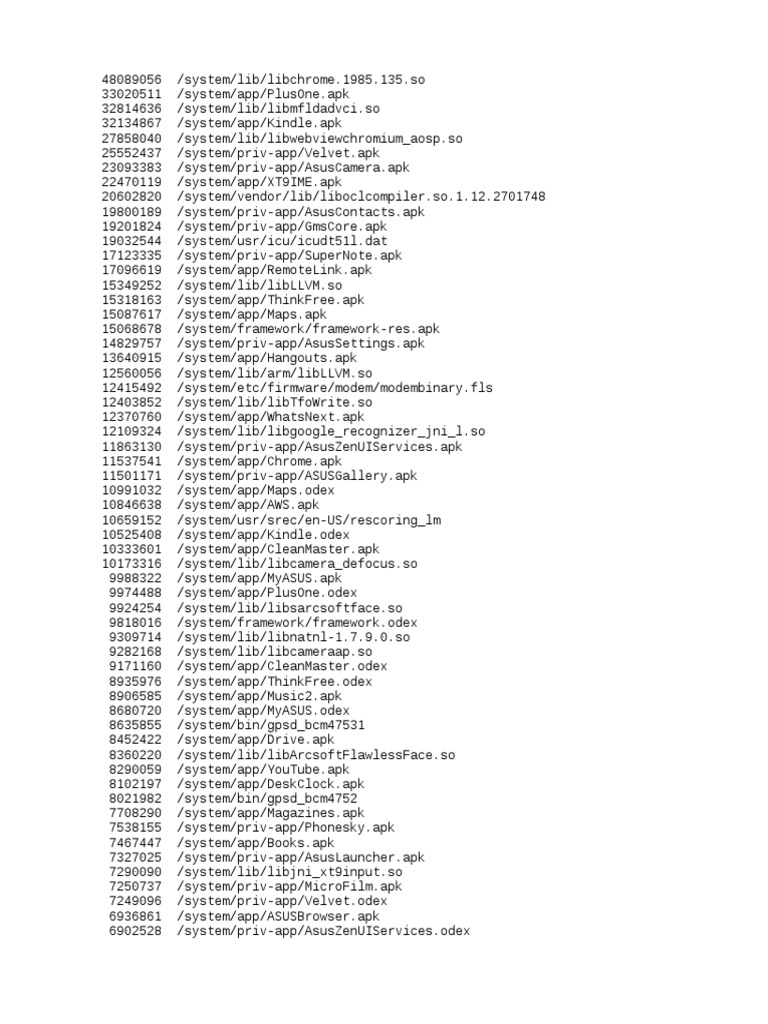 48089056 /system/lib/libchrome.1985.135.so
33020511 /system/app/PlusOne.apk
32814636 /system/lib/libmfldadvci.so
32134867 /system/app/Kindle.apk
27858040 /system/lib/libwebviewchromium_aosp.so
25552437 /system/priv-app/Velvet.apk
23093383 /system/priv-app/AsusCamera.apk
22470119 /system/app/XT9IME.apk
20602820 /system/vendor/lib/liboclcompiler.so.1.12.2701748
19800189 /system/priv-app/AsusContacts.apk
19201824 /system/priv-app/GmsCore.apk
19032544 /system/usr/icu/icudt51l.dat
17123335 /system/priv-app/SuperNote.apk
17096619 /system/app/RemoteLink.apk
15349252 /system/lib/libLLVM.so
15318163 /system/app/ThinkFree.apk
15087617 /system/app/Maps.apk
15068678 /system/framework/framework-res.apk
14829757 /system/priv-app/AsusSettings.apk
13640915 /system/app/Hangouts.apk
12560056 /system/lib/arm/libLLVM.so
12415492 /system/etc/firmware/modem/modembinary.fls
12403852 /system/lib/libTfoWrite.so
12370760 /system/app/WhatsNext.apk
12109324 /system/lib/libgoogle_recognizer_jni_l.so
11863130 /system/priv-app/AsusZenUIServices.apk
11537541 /system/app/Chrome.apk
11501171 /system/priv-app/ASUSGallery.apk
10991032 /system/app/Maps.odex
10846638 /system/app/AWS.apk
10659152 /system/usr/srec/en-US/rescoring_lm
10525408 /system/app/Kindle.odex
10333601 /system/app/CleanMaster.apk
10173316 /system/lib/libcamera_defocus.so
9988322 /system/app/MyASUS.apk
9974488 /system/app/PlusOne.odex
9924254 /system/lib/libsarcsoftface.so
9818016 /system/framework/framework.odex
9309714 /system/lib/libnatnl-1.7.9.0.so
9282168 /system/lib/libcameraap.so
9171160 /system/app/CleanMaster.odex
8935976 /system/app/ThinkFree.odex
8906585 /system/app/Music2.apk
8680720 /system/app/MyASUS.odex
8635855 /system/bin/gpsd_bcm47531
8452422 /system/app/Drive.apk
8360220 /system/lib/libArcsoftFlawlessFace.so
8290059 /system/app/YouTube.apk
8102197 /system/app/DeskClock.apk
8021982 /system/bin/gpsd_bcm4752
7708290 /system/app/Magazines.apk
7538155 /system/priv-app/Phonesky.apk
7467447 /system/app/Books.apk
7327025 /system/priv-app/AsusLauncher.apk
7290090 /system/lib/libjni_xt9input.so
7250737 /system/priv-app/MicroFilm.apk
7249096 /system/priv-app/Velvet.odex
6936861 /system/app/ASUSBrowser.apk
6902528 /system/priv-app/AsusZenUIServices.odex